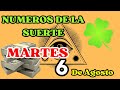 NUMEROS DE LA SUERTE

MARTES

6

De Agosto